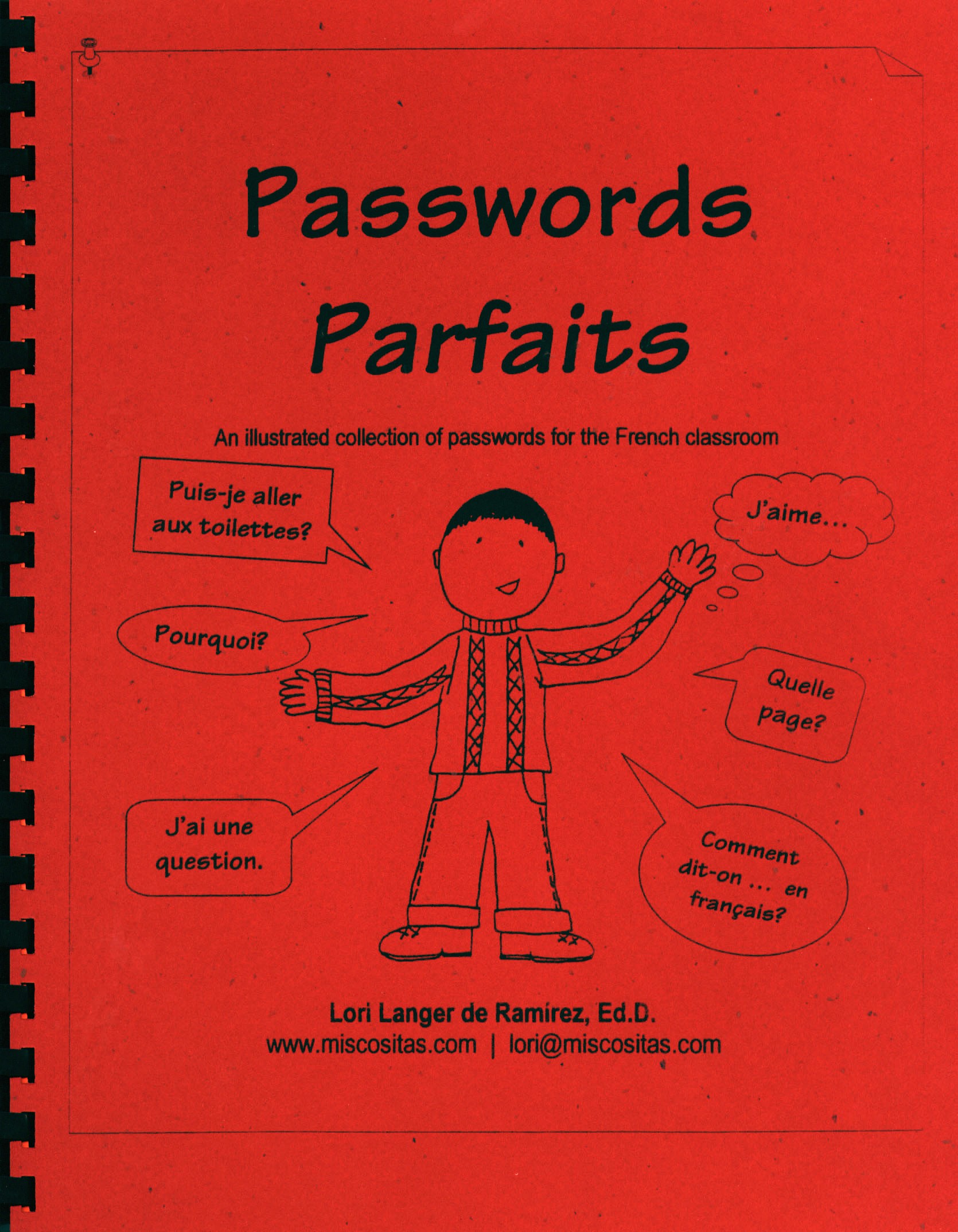 Passwords Parfaits

An illustrated collection of passwords for the French classroom

Puis-je aller aux toilettes?

J'aime...

Pourquoi?

Quelle page?

J'ai une question.

Comment dit-on ... en français?

Lori Langer de Ramirez, Ed.D.
www.miscositas.com | lori@miscositas.com